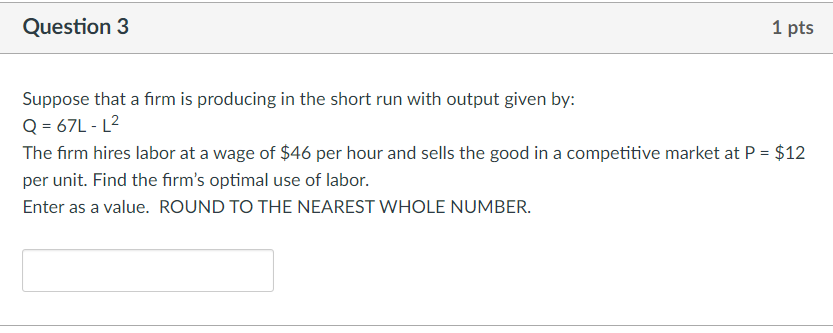 Question 3

1 pts

Suppose that a firm is producing in the short run with output given by:
$Q = 67L - L^2$
The firm hires labor at a wage of \$46 per hour and sells the good in a competitive market at P = \$12 per unit. Find the firm's optimal use of labor.
Enter as a value. ROUND TO THE NEAREST WHOLE NUMBER.